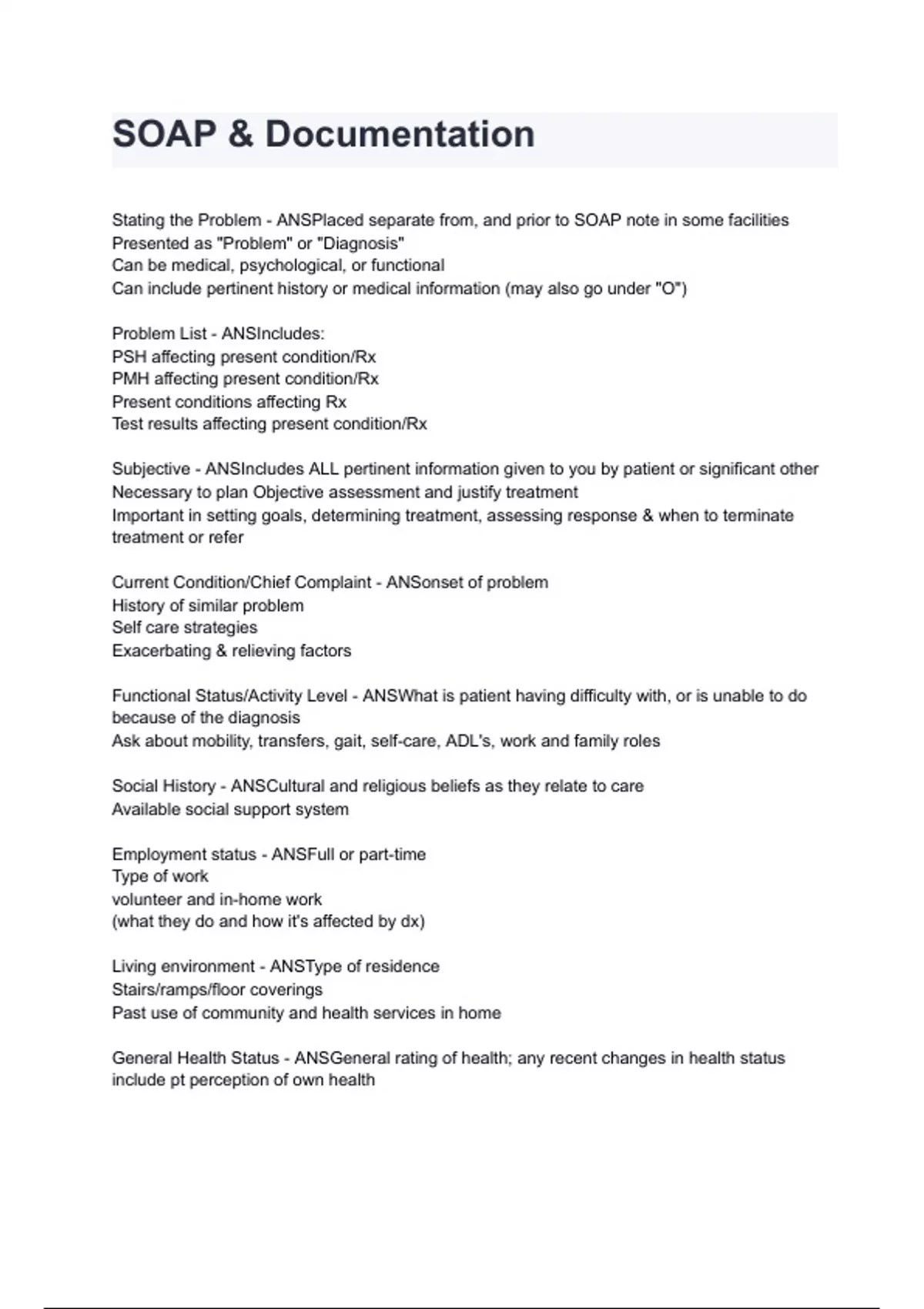 SOAP & Documentation

Stating the Problem - ANSPlaced separate from, and prior to SOAP note in some facilities
Presented as "Problem" or "Diagnosis"
Can be medical, psychological, or functional
Can include pertinent history or medical information (may also go under "O")

Problem List - ANSIncludes:
PSH affecting present condition/Rx
PMH affecting present condition/Rx
Present conditions affecting Rx
Test results affecting present condition/Rx

Subjective - ANSIncludes ALL pertinent information given to you by patient or significant other
Necessary to plan Objective assessment and justify treatment
Important in setting goals, determining treatment, assessing response & when to terminate treatment or refer

Current Condition/Chief Complaint - ANSonset of problem
History of similar problem
Self care strategies
Exacerbating & relieving factors

Functional Status/Activity Level - ANSWhat is patient having difficulty with, or is unable to do because of the diagnosis
Ask about mobility, transfers, gait, self-care, ADL's, work and family roles

Social History - ANSCultural and religious beliefs as they relate to care
Available social support system

Employment status - ANSFull or part-time
Type of work
volunteer and in-home work
(what they do and how it's affected by dx)

Living environment - ANSType of residence
Stairs/ramps/floor coverings
Past use of community and health services in home

General Health Status - ANSGeneral rating of health; any recent changes in health status include pt perception of own health